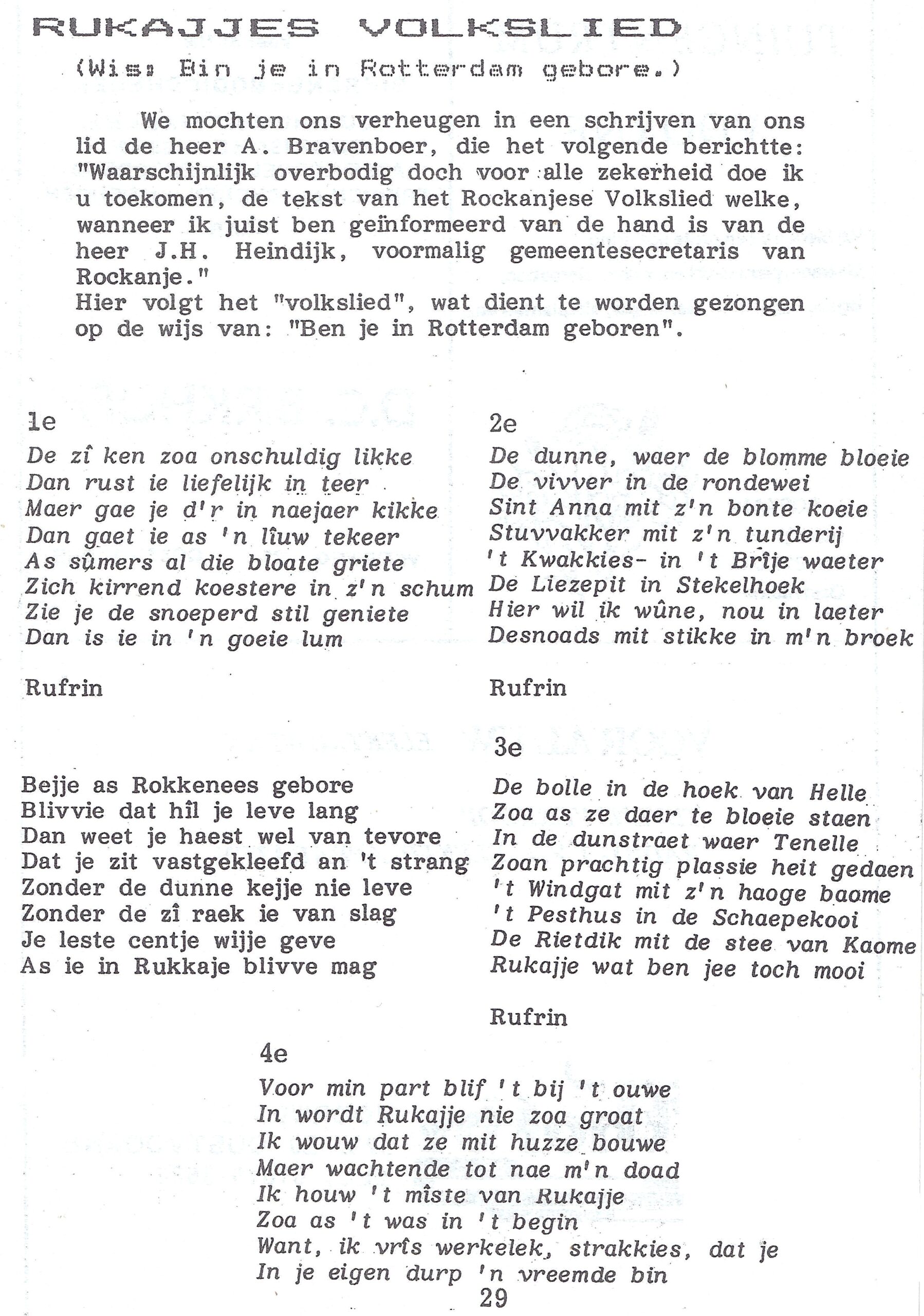 RUKAJJES VOLKSLIED
(Wis: Bin je in Rotterdam gebore.)

We mochten ons verheugen in een schrijven van ons lid de heer A. Bravenboer, die het volgende berichtte: "Waarschijnlijk overbodig doch voor alle zekerheid doe ik u toekomen, de tekst van het Rockanjese Volkslied welke, wanneer ik juist ben geïnformeerd van de hand is van de heer J.H. Heindijk, voormalig gemeentesecretaris van Rockanje."
Hier volgt het "volkslied", wat dient te worden gezongen op de wijs van: "Ben je in Rotterdam geboren".

1e
De zî ken zoa onschuldig likke
Dan rust ie liefelijk in teer
Maer gae je d'r in naejaer kikke
Dan gaet ie as 'n lîuw tekeer
As sûmers al die bloate griete
Zich kirrend koestere in z'n schum
Zie je de snoeperd stil geniete
Dan is ie in 'n goeie lum

Rufrin

Bejje as Rokkenees gebore
Blivvie dat hîl je leve lang
Dan weet je haest wel van tevore
Dat je zit vastgekleefd an 't strang
Zonder de dunne kejje nie leve
Zonder de zî raek ie van slag
Je leste centje wijje geve
As ie in Rukkaje blivve mag

2e
De dunne, waer de blomme bloeie
De vivver in de rondewei
Sint Anna mit z'n bonte koeie
Stuvvakker mit z'n tunderij
't Kwakkies- in 't Brîje waeter
De Liezepit in Stekelhoek
Hier wil ik wûne, nou in laeter
Desnoads mit stikke in m'n broek

Rufrin

3e
De bolle in de hoek van Helle
Zoa as ze daer te bloeie staen
In de dunstraet waer Tenelle
Zoan prachtig plassie heit gedaen
't Windgat mit z'n haoge baome
't Pesthus in de Schaepekooi
De Rietdik mit de stee van Kaome
Rukajje wat ben jee toch mooi

Rufrin

4e
Voor min part blif 't bij 't ouwe
In wordt Rukajje nie zoa groat
Ik wouw dat ze mit huzze bouwe
Maer wachtende tot nae m'n doad
Ik houw 't mîste van Rukajje
Zoa as 't was in 't begin
Want, ik vrîs werkelek, strakkies, dat je
In je eigen durp 'n vreemde bin

29